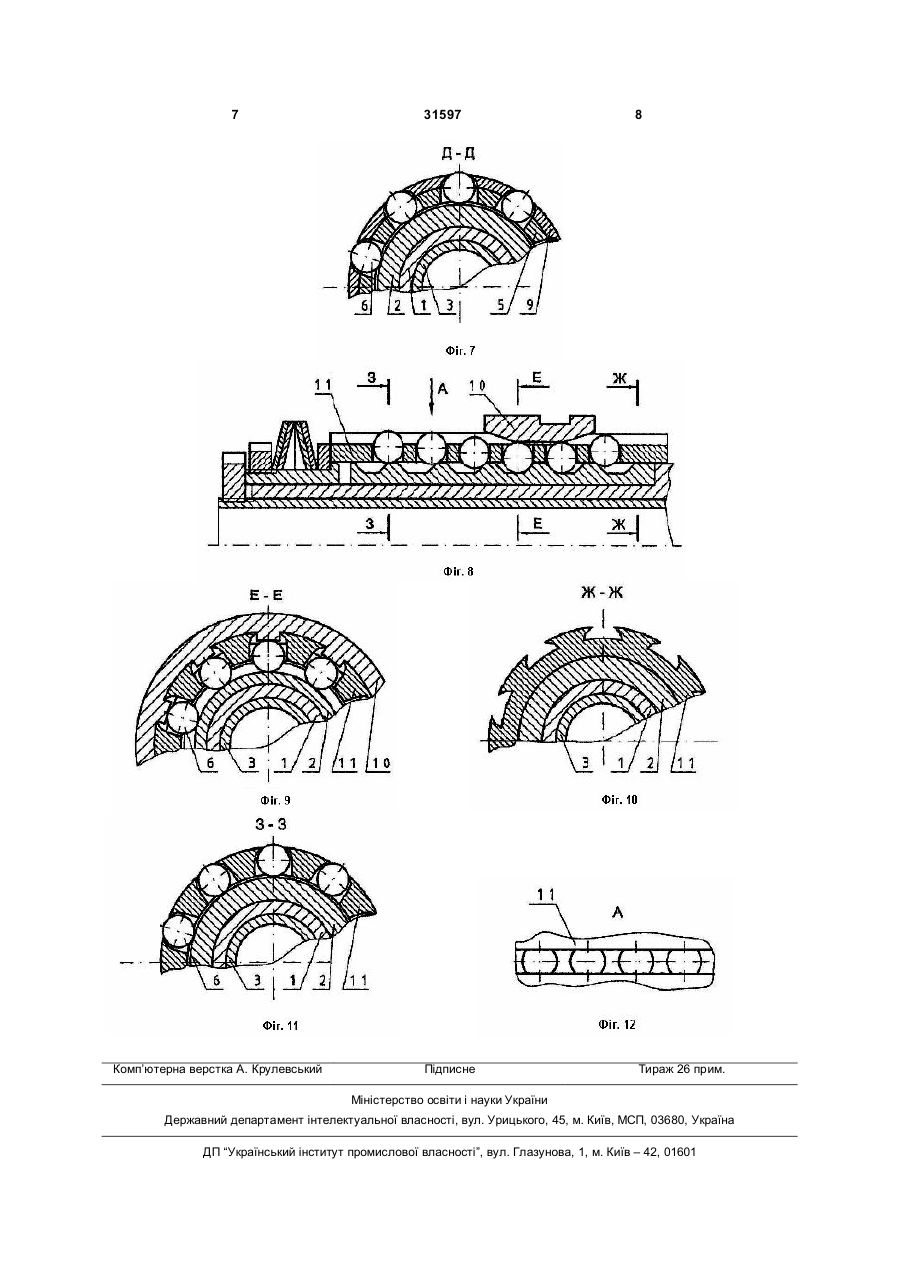 7 31597 8

Д - Д

6 2 1 3 5 9

Фіг. 7

11 З А 10 Е Ж

З Е Ж

Фіг. 8

Е - Е

6 3 1 2 11 10

Фіг. 9

Ж - Ж

3 1 2 11

Фіг. 10

З - З

6 3 1 2 11

Фіг. 11

11 А

Фіг. 12

Комп'ютерна верстка А. Крулевський Підписне Тираж 26 прим.

Міністерство освіти і науки України

Державний департамент інтелектуальної власності, вул. Урицького, 45, м. Київ, МСП, 03680, Україна

ДП "Український інститут промислової власності", вул. Глазунова, 1, м. Київ – 42, 01601